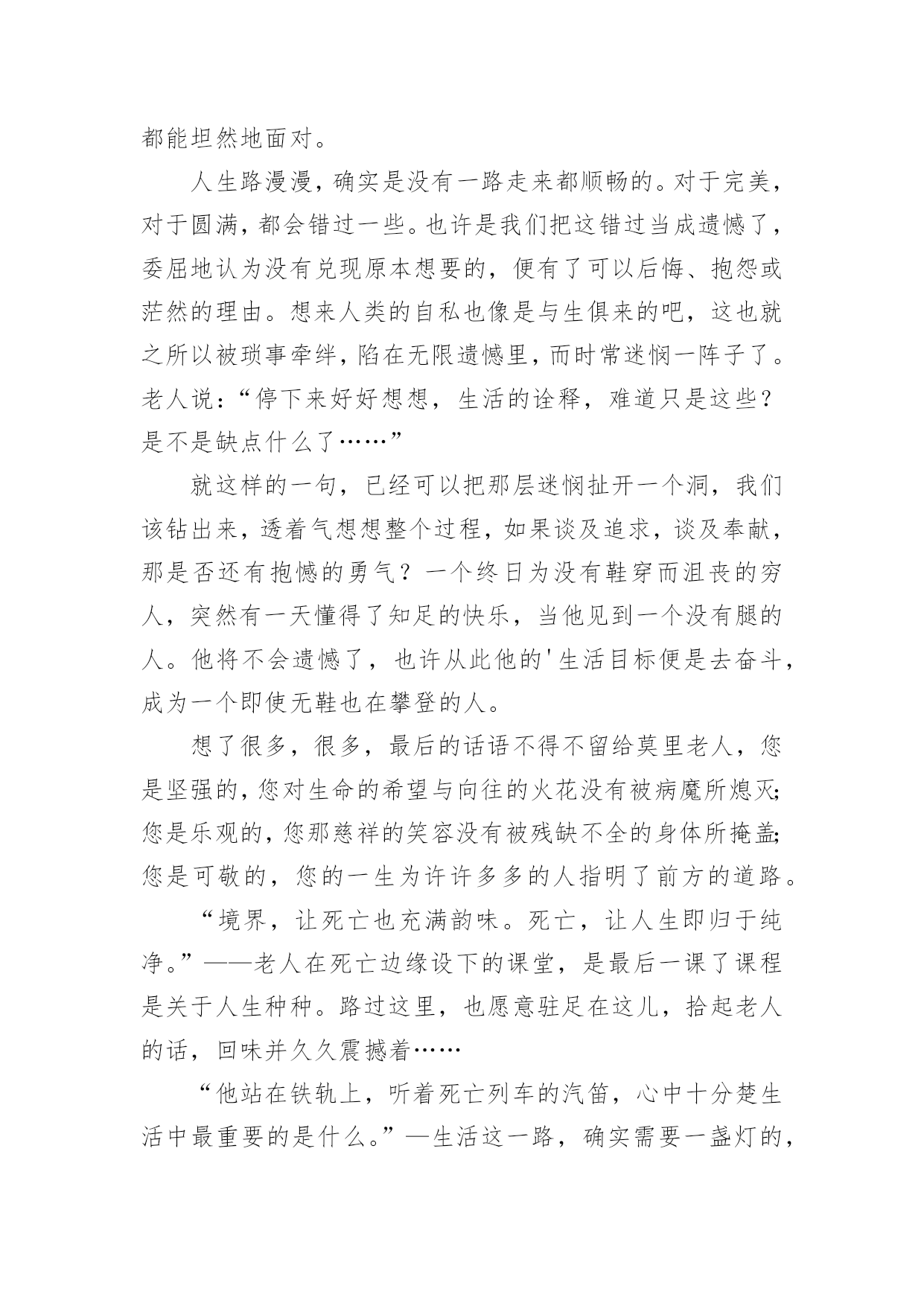 都能坦然地面对。

人生路漫漫，确实是没有一路走来都顺畅的。对于完美，对于圆满，都会错过一些。也许是我们把这错过当成遗憾了，委屈地认为没有兑现原本想要的，便有了可以后悔、抱怨或茫然的理由。想来人类的自私也像是与生俱来的吧，这也就之所以被琐事牵绊，陷在无限遗憾里，而时常迷惘一阵子了。老人说：“停下来好好想想，生活的诠释，难道只是这些？是不是缺点什么了……”

就这样的一句，已经可以把那层迷惘扯开一个洞，我们该钻出来，透着气想想整个过程，如果谈及追求，谈及奉献，那是否还有抱憾的勇气？一个终日为没有鞋穿而沮丧的穷人，突然有一天懂得了知足的快乐，当他见到一个没有腿的人。他将不会遗憾了，也许从此他的'生活目标便是去奋斗，成为一个即使无鞋也在攀登的人。

想了很多，很多，最后的话语不得不留给莫里老人，您是坚强的，您对生命的希望与向往的火花没有被病魔所熄灭;您是乐观的，您那慈祥的笑容没有被残缺不全的身体所掩盖;您是可敬的，您的一生为许许多多的人指明了前方的道路。

“境界，让死亡也充满韵味。死亡，让人生即归于纯净。”——老人在死亡边缘设下的课堂，是最后一课了课程是关于人生种种。路过这里，也愿意驻足在这儿，拾起老人的话，回味并久久震撼着……

“他站在铁轨上，听着死亡列车的汽笛，心中十分楚生活中最重要的是什么。”—生活这一路，确实需要一盏灯的，